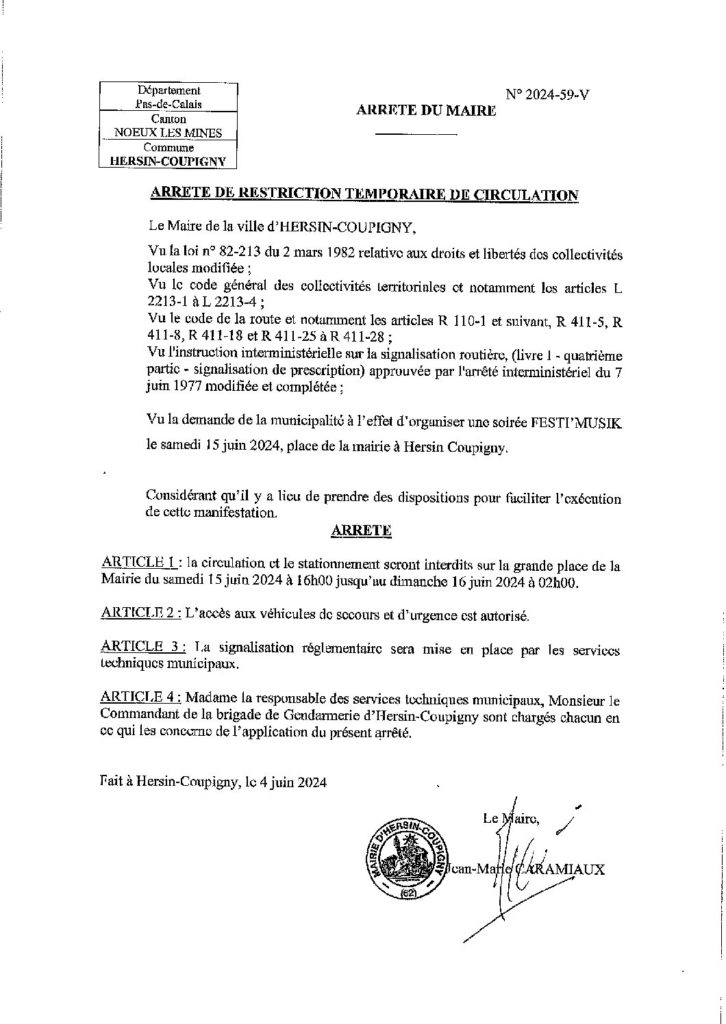 Département
Pas-de-Calais
Canton
NOEUX LES MINES
Commune
HERSIN-COUPIGNY

N° 2024-59-V

ARRETE DU MAIRE

ARRETE DE RESTRICTION TEMPORAIRE DE CIRCULATION

Le Maire de la ville d'HERSIN-COUPIGNY,

Vu la loi n° 82-213 du 2 mars 1982 relative aux droits et libertés des collectivités locales modifiée ;
Vu le code général des collectivités territoriales et notamment les articles L 2213-1 à L 2213-4 ;
Vu le code de la route et notamment les articles R 110-1 et suivant, R 411-5, R 411-8, R 411-18 et R 411-25 à R 411-28 ;
Vu l'instruction interministérielle sur la signalisation routière, (livre 1 - quatrième partie - signalisation de prescription) approuvée par l'arrêté interministériel du 7 juin 1977 modifiée et complétée ;

Vu la demande de la municipalité à l'effet d'organiser une soirée FESTI'MUSIK le samedi 15 juin 2024, place de la mairie à Hersin Coupigny.

Considérant qu'il y a lieu de prendre des dispositions pour faciliter l'exécution de cette manifestation.

ARRETE

ARTICLE 1 : la circulation et le stationnement seront interdits sur la grande place de la Mairie du samedi 15 juin 2024 à 16h00 jusqu'au dimanche 16 juin 2024 à 02h00.

ARTICLE 2 : L'accès aux véhicules de secours et d'urgence est autorisé.

ARTICLE 3 : La signalisation réglementaire sera mise en place par les services techniques municipaux.

ARTICLE 4 : Madame la responsable des services techniques municipaux, Monsieur le Commandant de la brigade de Gendarmerie d'Hersin-Coupigny sont chargés chacun en ce qui les concerne de l'application du présent arrêté.

Fait à Hersin-Coupigny, le 4 juin 2024

Le Maire,

Jean-Marie CARAMIAUX

MAIRIE D'HERSIN-COUPIGNY
(62)